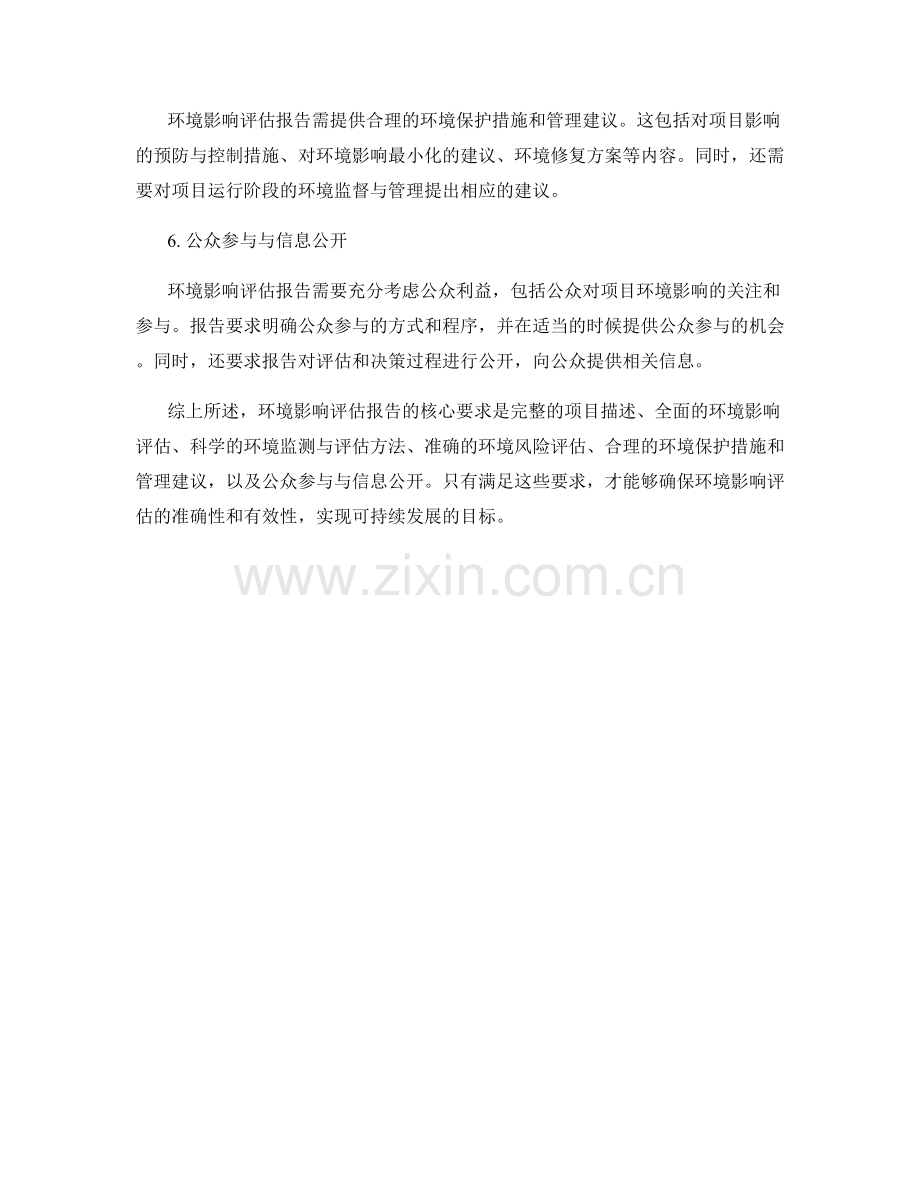 环境影响评估报告需提供合理的环境保护措施和管理建议。这包括对项目影响的预防与控制措施、对环境影响最小化的建议、环境修复方案等内容。同时，还需要对项目运行阶段的环境监督与管理提出相应的建议。

6.公众参与与信息公开

环境影响评估报告需要充分考虑公众利益，包括公众对项目环境影响的关注和参与。报告要求明确公众参与的方式和程序，并在适当的时候提供公众参与的机会。同时，还要求报告对评估和决策过程进行公开，向公众提供相关信息。

综上所述，环境影响评估报告的核心要求是完整的项目描述、全面的环境影响评估、科学的环境监测与评估方法、准确的环境风险评估、合理的环境保护措施和管理建议，以及公众参与与信息公开。只有满足这些要求，才能够确保环境影响评估的准确性和有效性，实现可持续发展的目标。

www.zixin.com.cn